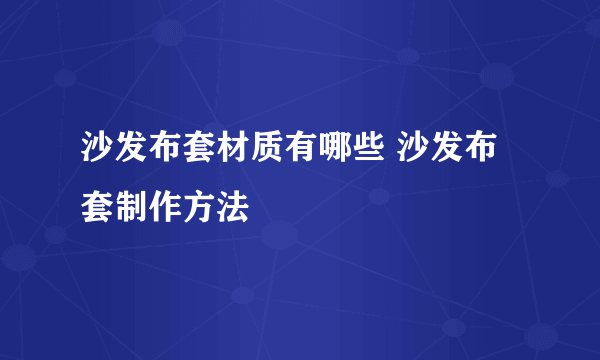 沙发布套材质有哪些 沙发布套制作方法